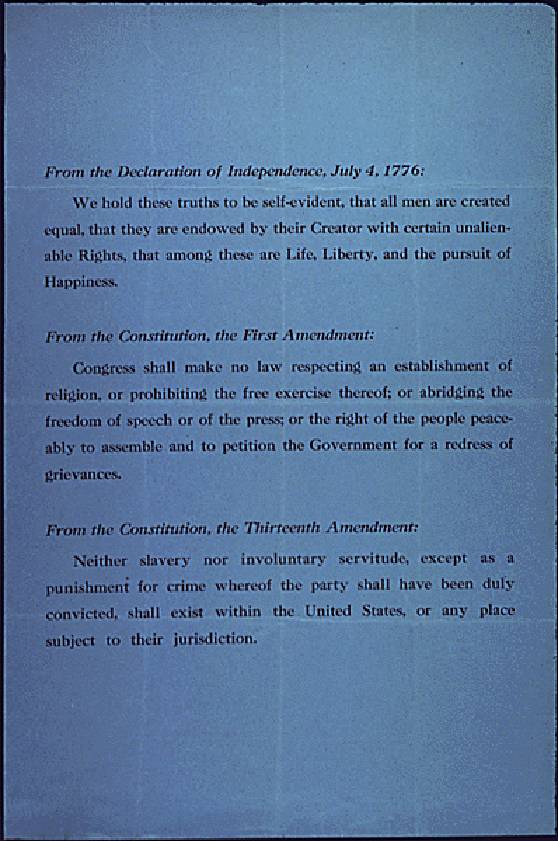 From the Declaration of Independence, July 4, 1776:

We hold these truths to be self-evident, that all men are created equal, that they are endowed by their Creator with certain unalienable Rights, that among these are Life, Liberty, and the pursuit of Happiness.

From the Constitution, the First Amendment:

Congress shall make no law respecting an establishment of religion, or prohibiting the free exercise thereof; or abridging the freedom of speech or of the press; or the right of the people peaceably to assemble and to petition the Government for a redress of grievances.

From the Constitution, the Thirteenth Amendment:

Neither slavery nor involuntary servitude, except as a punishment for crime whereof the party shall have been duly convicted, shall exist within the United States, or any place subject to their jurisdiction.